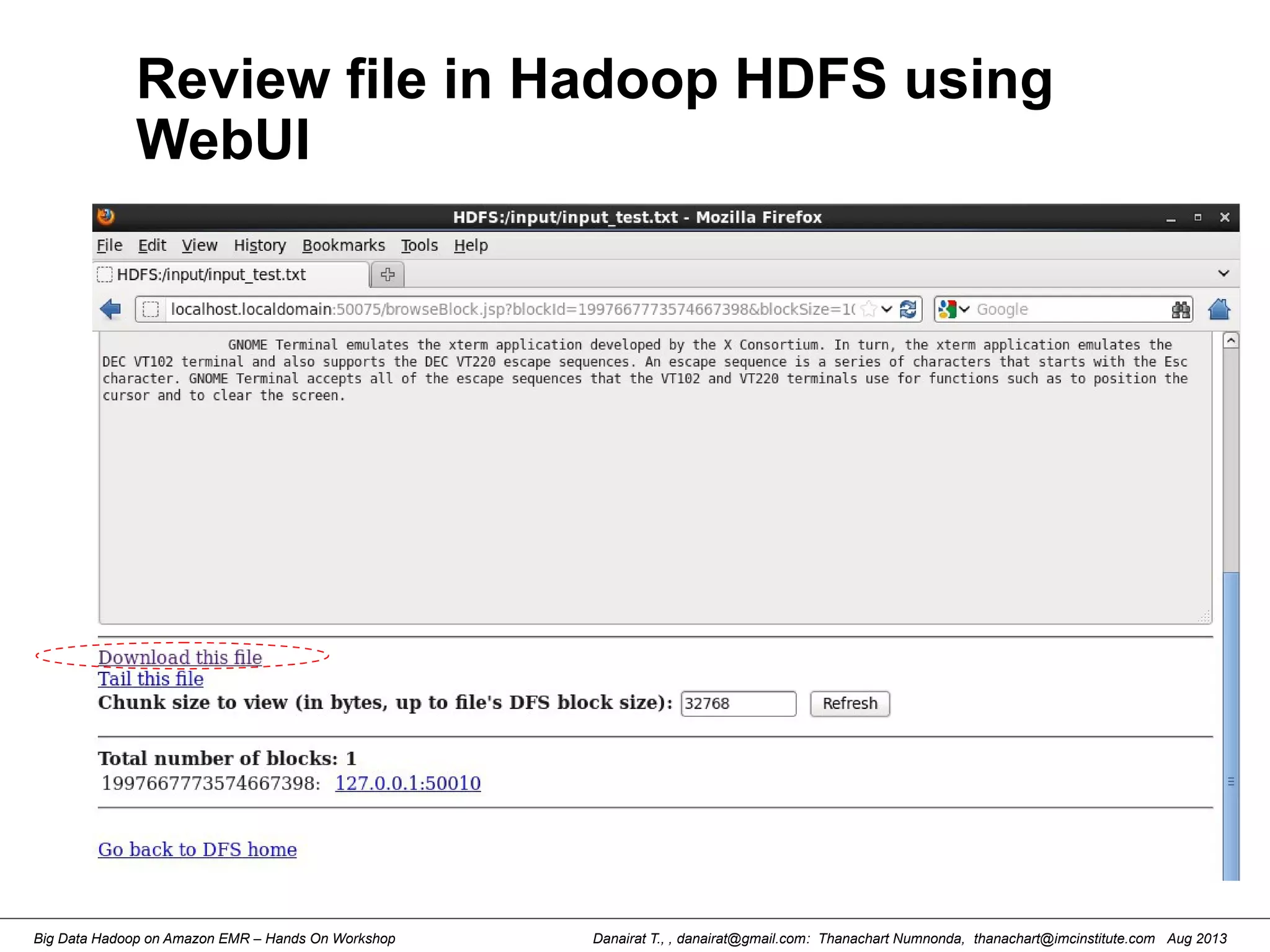 Review file in Hadoop HDFS using WebUI

HDFS:/input/input_test.txt - Mozilla Firefox

File Edit View History Bookmarks Tools Help

HDFS:/input/input_test.txt

localhost.localdomain:50075/browseBlock.jsp?blockId=1997667773574667398&blockSize=1(

Google

GNOME Terminal emulates the xterm application developed by the X Consortium. In turn, the xterm application emulates the DEC VT102 terminal and also supports the DEC VT220 escape sequences. An escape sequence is a series of characters that starts with the Esc character. GNOME Terminal accepts all of the escape sequences that the VT102 and VT220 terminals use for functions such as to position the cursor and to clear the screen.

Download this file
Tail this file
Chunk size to view (in bytes, up to file's DFS block size): 32768 Refresh

Total number of blocks: 1
1997667773574667398: 127.0.0.1:50010

Go back to DFS home

Big Data Hadoop on Amazon EMR – Hands On Workshop

Danairat T., , danairat@gmail.com: Thanachart Numnonda, thanachart@imcinstitute.com Aug 2013